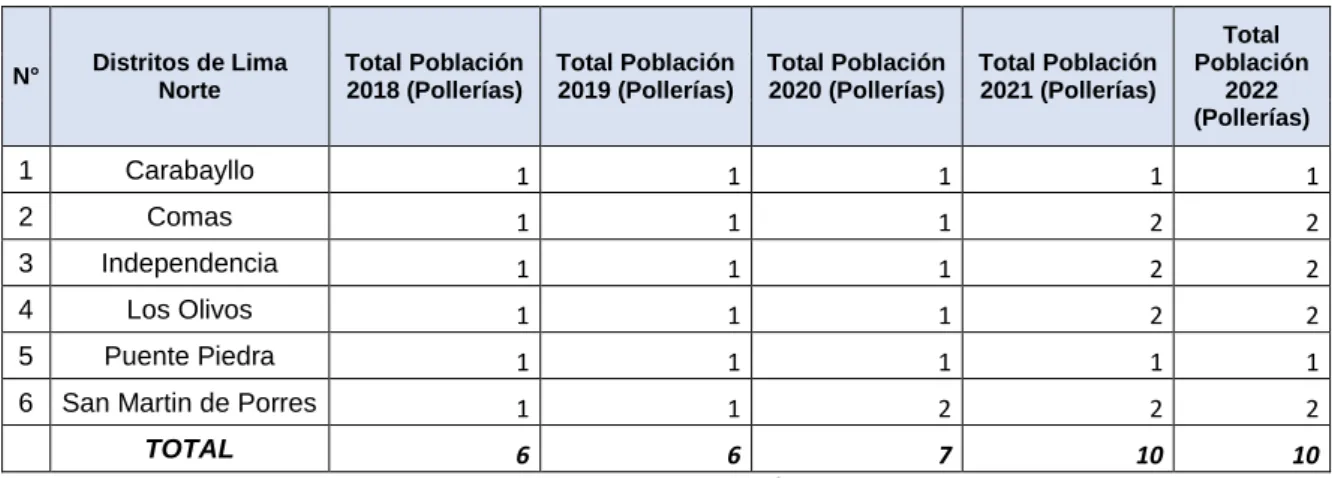 | N° | Distritos de Lima Norte | Total Población 2018 (Pollerías) | Total Población 2019 (Pollerías) | Total Población 2020 (Pollerías) | Total Población 2021 (Pollerías) | Total Población 2022 (Pollerías) |
|---|---|---|---|---|---|---|
| 1 | Carabayllo | 1 | 1 | 1 | 1 | 1 |
| 2 | Comas | 1 | 1 | 1 | 2 | 2 |
| 3 | Independencia | 1 | 1 | 1 | 2 | 2 |
| 4 | Los Olivos | 1 | 1 | 1 | 2 | 2 |
| 5 | Puente Piedra | 1 | 1 | 1 | 1 | 1 |
| 6 | San Martin de Porres | 1 | 1 | 2 | 2 | 2 |
|  | TOTAL | 6 | 6 | 7 | 10 | 10 |